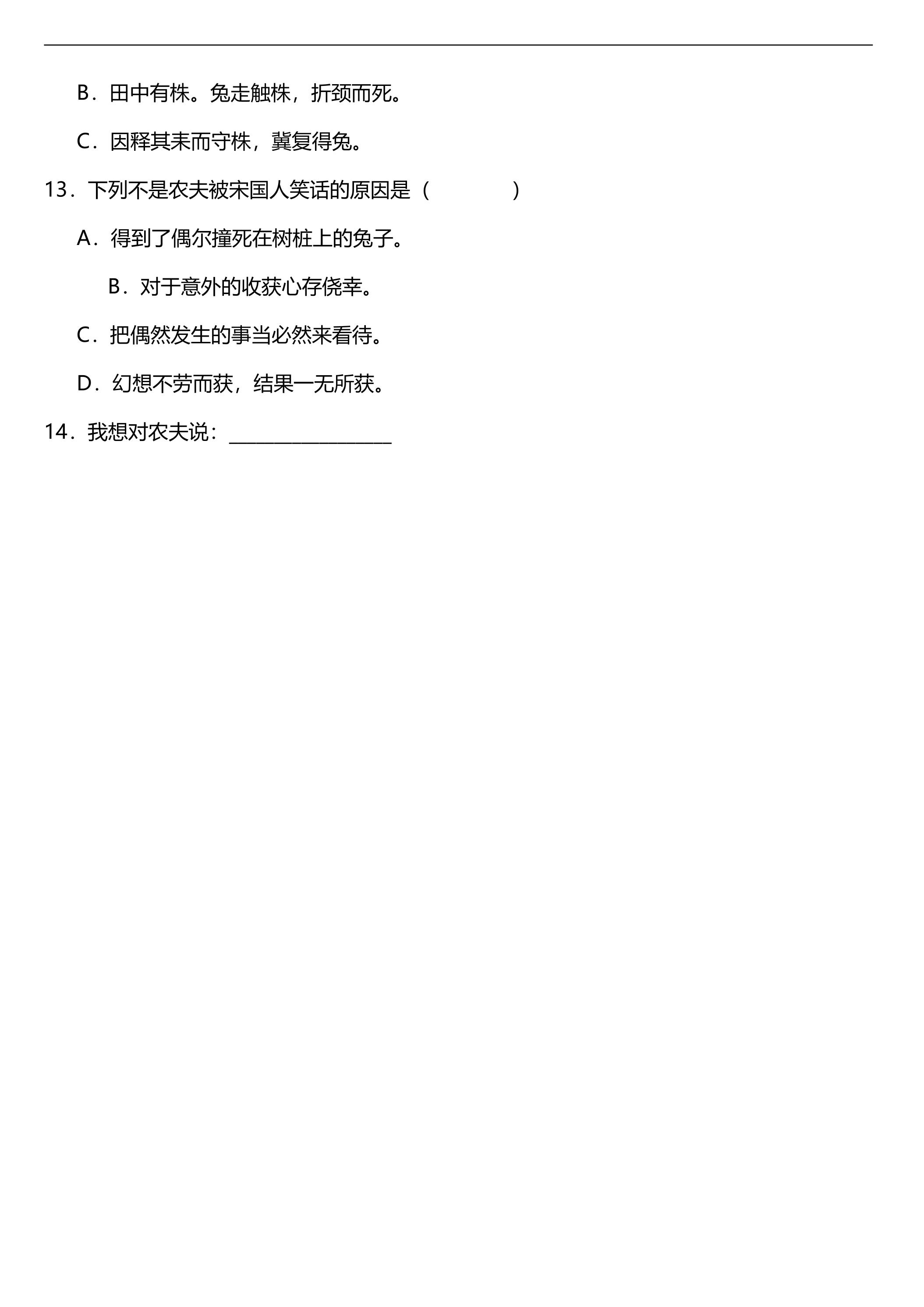 B．田中有株。兔走触株，折颈而死。

C．因释其耒而守株，冀复得兔。

13．下列不是农夫被宋国人笑话的原因是（　　）

A．得到了偶尔撞死在树桩上的兔子。

B．对于意外的收获心存侥幸。

C．把偶然发生的事当必然来看待。

D．幻想不劳而获，结果一无所获。

14．我想对农夫说：____